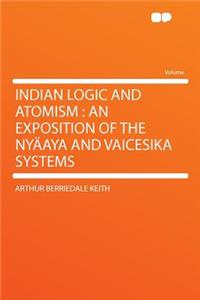 Volume

INDIAN LOGIC AND ATOMISM : AN EXPOSITION OF THE NYÄAYA AND VAICESIKA SYSTEMS

ARTHUR BERRIEDALE KEITH